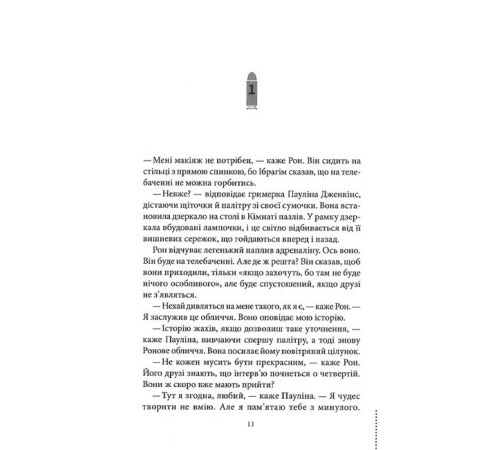 1

— Мені макіяж не потрібен, — каже Рон. Він сидить на стільці з прямою спинкою, бо Ібрагім сказав, що на телебаченні не можна горбитись.

— Невже? — відповідає гримерка Пауліна Дженкінс, дістаючи щіточки й палітру зі своєї сумочки. Вона встановила дзеркало на столі в Кімнаті пазлів. У рамку дзеркала вбудовані лампочки, і це світло відбивається від її вишневих сережок, що гойдаються вперед і назад.

Рон відчуває легенький наплив адреналіну. Ось воно. Він буде на телебаченні. Але де ж решта? Він сказав, щоб вони приходили, тільки «якщо захочуть, бо там не буде нічого особливого», але буде спустошений, якщо друзі не з'являться.

— Нехай дивляться на мене такого, як я є, — каже Рон. — Я заслужив це обличчя. Воно оповідає мою історію.

— Історію жахів, якщо дозволиш таке уточнення, — каже Пауліна, вивчаючи спершу палітру, а тоді знову Ронове обличчя. Вона посилає йому повітряний цілунок.

— Не кожен мусить бути прекрасним, — каже Рон. Його друзі знають, що інтерв'ю почнеться о четвертій. Вони ж скоро вже мають прийти?

— Тут я згодна, любий, — каже Пауліна. — Я чудес творити не вмію. Але я пам'ятаю тебе з минулого.

11